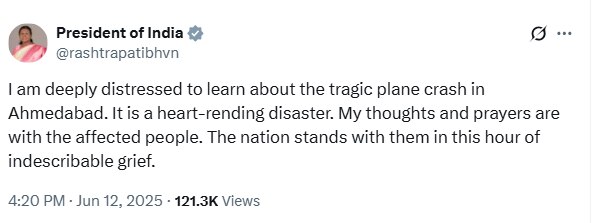 President of India
@rashtrapatibhvn

I am deeply distressed to learn about the tragic plane crash in Ahmedabad. It is a heart-rending disaster. My thoughts and prayers are with the affected people. The nation stands with them in this hour of indescribable grief.

4:20 PM · Jun 12, 2025 · 121.3K Views